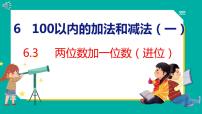 6　100以内的加法和减法（一）

6.3　两位数加一位数（进位）